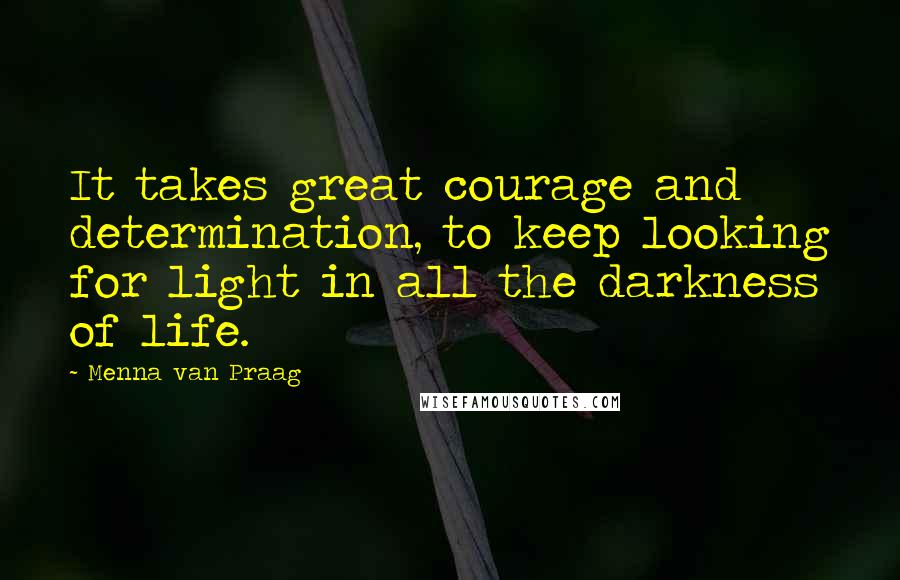 It takes great courage and determination, to keep looking for light in all the darkness of life.

- Menna van Praag

WISEFAMOUSQUOTES.COM